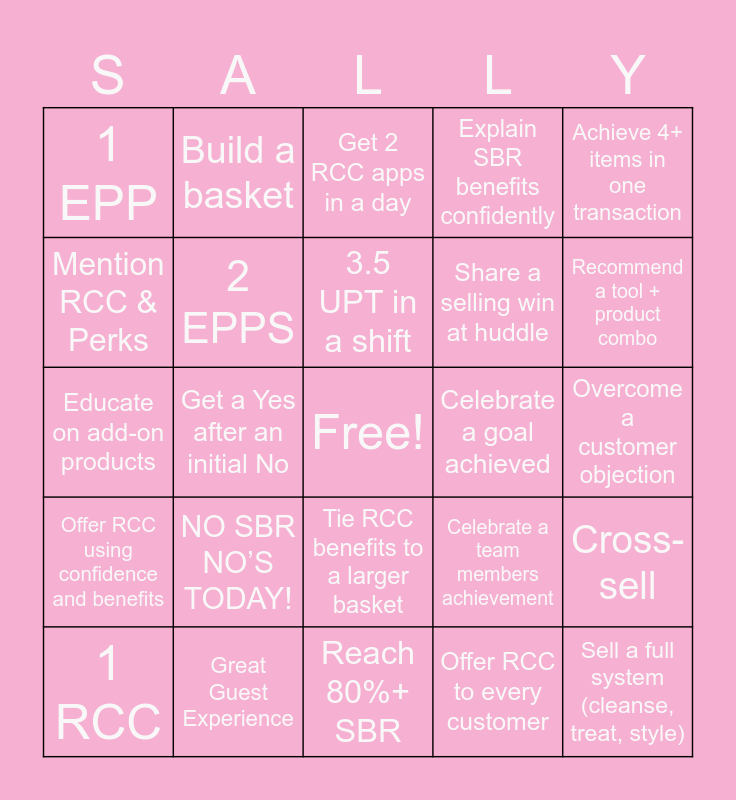 | S | A | L | L | Y |
|---|---|---|---|---|
| 1 EPP | Build a basket | Get 2 RCC apps in a day | Explain SBR benefits confidently | Achieve 4+ items in one transaction |
| Mention RCC & Perks | 2 EPPS | 3.5 UPT in a shift | Share a selling win at huddle | Recommend a tool + product combo |
| Educate on add-on products | Get a Yes after an initial No | Free! | Celebrate a goal achieved | Overcome a customer objection |
| Offer RCC using confidence and benefits | NO SBR NO'S TODAY! | Tie RCC benefits to a larger basket | Celebrate a team members achievement | Cross-sell |
| 1 RCC | Great Guest Experience | Reach 80%+ SBR | Offer RCC to every customer | Sell a full system (cleanse, treat, style) |